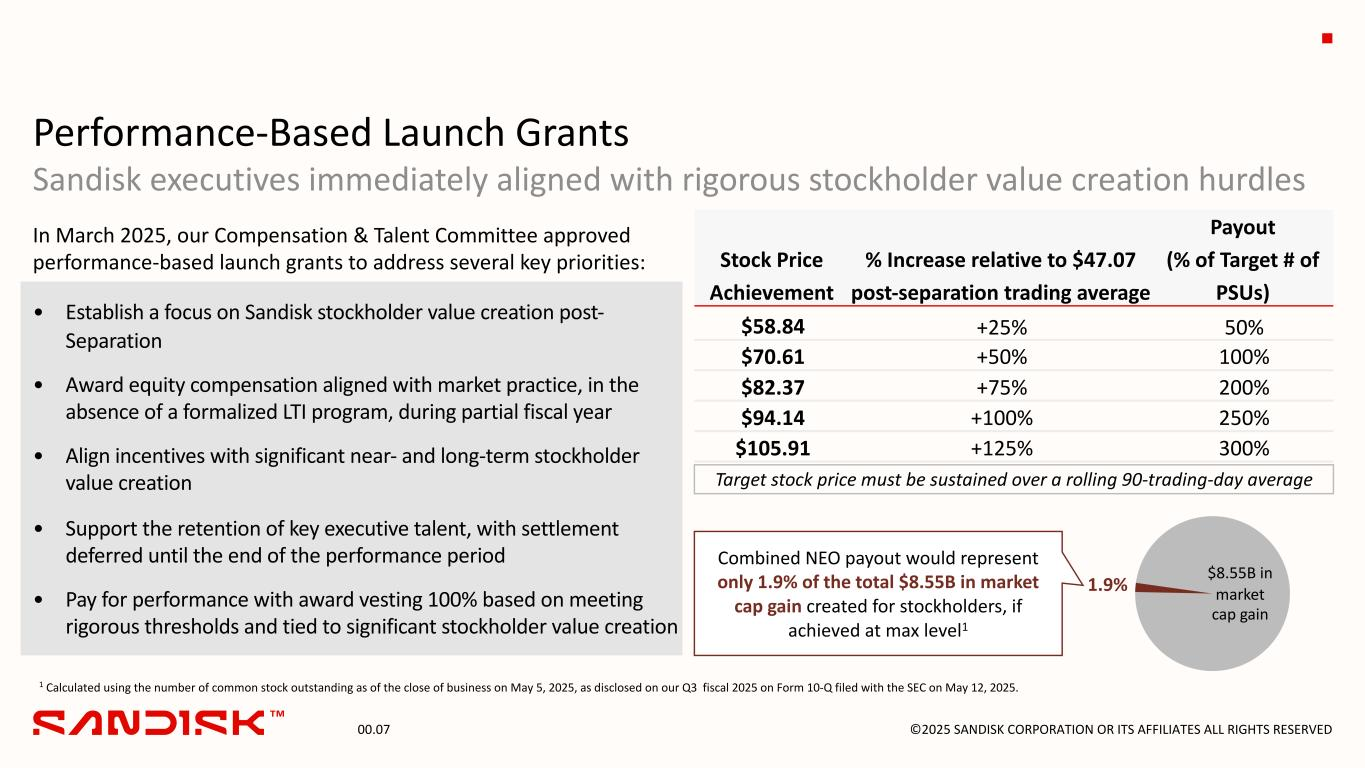 Performance-Based Launch Grants

Sandisk executives immediately aligned with rigorous stockholder value creation hurdles

In March 2025, our Compensation & Talent Committee approved performance-based launch grants to address several key priorities:

• Establish a focus on Sandisk stockholder value creation post-Separation

• Award equity compensation aligned with market practice, in the absence of a formalized LTI program, during partial fiscal year

• Align incentives with significant near- and long-term stockholder value creation

• Support the retention of key executive talent, with settlement deferred until the end of the performance period

• Pay for performance with award vesting 100% based on meeting rigorous thresholds and tied to significant stockholder value creation

| Stock Price Achievement | % Increase relative to $47.07 post-separation trading average | Payout (% of Target # of PSUs) |
|---|---|---|
| $58.84 | +25% | 50% |
| $70.61 | +50% | 100% |
| $82.37 | +75% | 200% |
| $94.14 | +100% | 250% |
| $105.91 | +125% | 300% |

Target stock price must be sustained over a rolling 90-trading-day average

Combined NEO payout would represent only 1.9% of the total $8.55B in market cap gain created for stockholders, if achieved at max level$^{1}$

1.9%

$8.55B in market cap gain

$^{1}$ Calculated using the number of common stock outstanding as of the close of business on May 5, 2025, as disclosed on our Q3 fiscal 2025 on Form 10-Q filed with the SEC on May 12, 2025.

SANDISK™

00.07

©2025 SANDISK CORPORATION OR ITS AFFILIATES ALL RIGHTS RESERVED